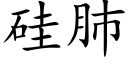 硅肺